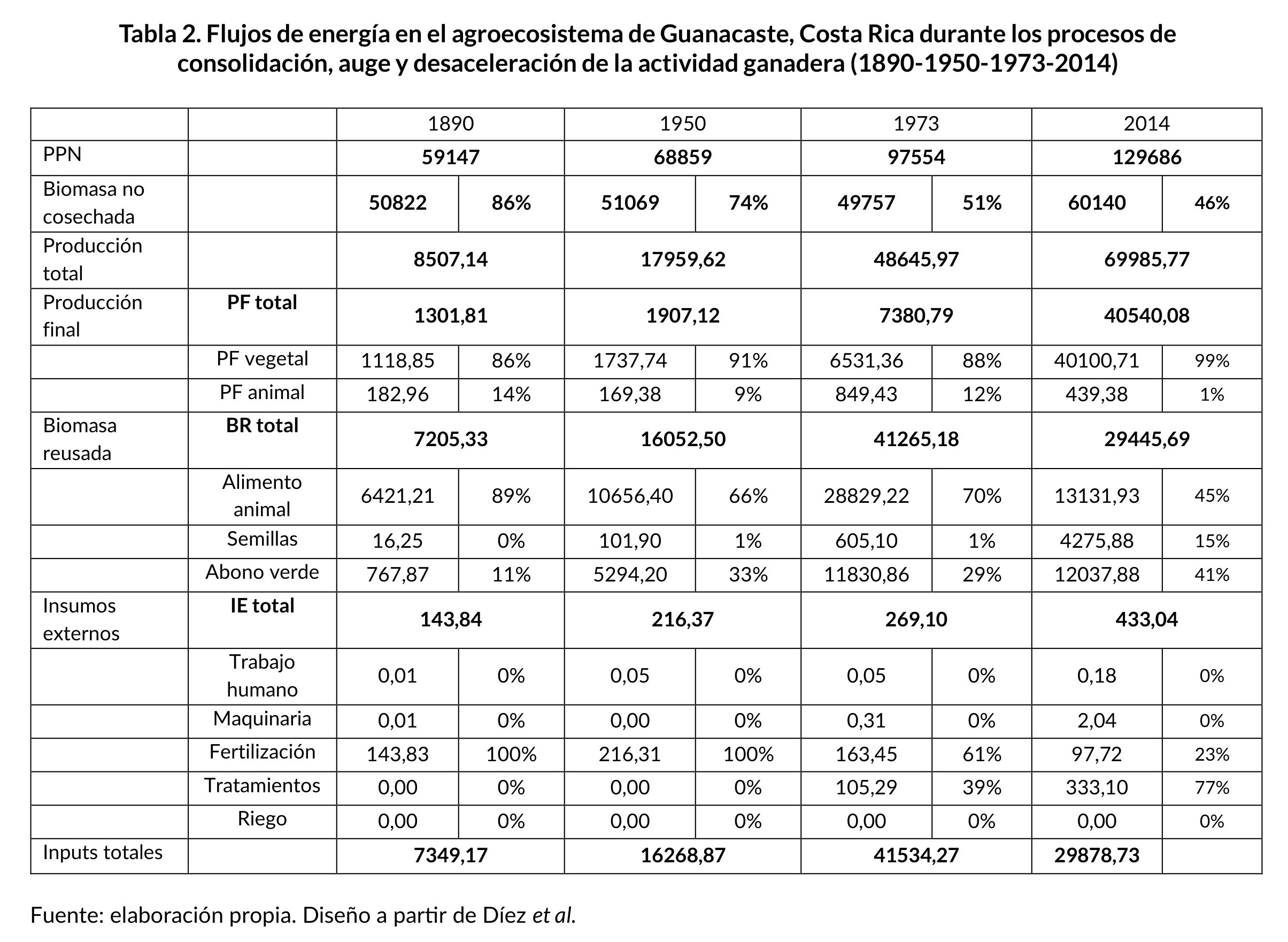 Tabla 2. Flujos de energía en el agroecosistema de Guanacaste, Costa Rica durante los procesos de consolidación, auge y desaceleración de la actividad ganadera (1890-1950-1973-2014)

| | | 1890 | | 1950 | | 1973 | | 2014 | |
|---|---|---|---|---|---|---|---|---|---|
| PPN | | 59147 | | 68859 | | 97554 | | 129686 | |
| Biomasa no cosechada | | 50822 | 86% | 51069 | 74% | 49757 | 51% | 60140 | 46% |
| Producción total | | 8507,14 | | 17959,62 | | 48645,97 | | 69985,77 | |
| Producción final | PF total | 1301,81 | | 1907,12 | | 7380,79 | | 40540,08 | |
| | PF vegetal | 1118,85 | 86% | 1737,74 | 91% | 6531,36 | 88% | 40100,71 | 99% |
| | PF animal | 182,96 | 14% | 169,38 | 9% | 849,43 | 12% | 439,38 | 1% |
| Biomasa reusada | BR total | 7205,33 | | 16052,50 | | 41265,18 | | 29445,69 | |
| | Alimento animal | 6421,21 | 89% | 10656,40 | 66% | 28829,22 | 70% | 13131,93 | 45% |
| | Semillas | 16,25 | 0% | 101,90 | 1% | 605,10 | 1% | 4275,88 | 15% |
| | Abono verde | 767,87 | 11% | 5294,20 | 33% | 11830,86 | 29% | 12037,88 | 41% |
| Insumos externos | IE total | 143,84 | | 216,37 | | 269,10 | | 433,04 | |
| | Trabajo humano | 0,01 | 0% | 0,05 | 0% | 0,05 | 0% | 0,18 | 0% |
| | Maquinaria | 0,01 | 0% | 0,00 | 0% | 0,31 | 0% | 2,04 | 0% |
| | Fertilización | 143,83 | 100% | 216,31 | 100% | 163,45 | 61% | 97,72 | 23% |
| | Tratamientos | 0,00 | 0% | 0,00 | 0% | 105,29 | 39% | 333,10 | 77% |
| | Riego | 0,00 | 0% | 0,00 | 0% | 0,00 | 0% | 0,00 | 0% |
| Inputs totales | | 7349,17 | | 16268,87 | | 41534,27 | | 29878,73 | |

Fuente: elaboración propia. Diseño a partir de Díez et al.